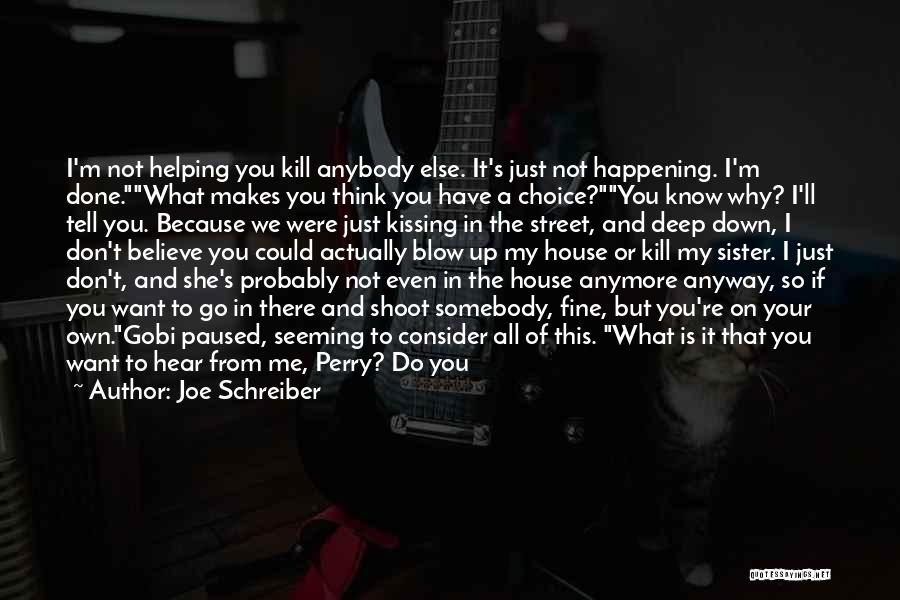 I'm not helping you kill anybody else. It's just not happening. I'm done.""What makes you think you have a choice?""You know why? I'll tell you. Because we were just kissing in the street, and deep down, I don't believe you could actually blow up my house or kill my sister. I just don't, and she's probably not even in the house anymore anyway, so if you want to go in there and shoot somebody, fine, but you're on your own."Gobi paused, seeming to consider all of this. "What is it that you want to hear from me, Perry? Do you

~ Author: Joe Schreiber

QUOTESSAYINGS.NET